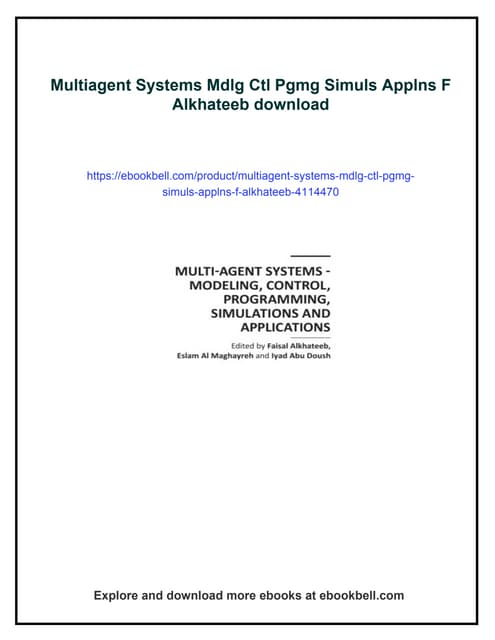 Multiagent Systems Mdlg Ctl Pgmg Simuls Applns F Alkhateeb download

https://ebookbell.com/product/multiagent-systems-mdlg-ctl-pgmg-simuls-applns-f-alkhateeb-4114470

MULTI-AGENT SYSTEMS - MODELING, CONTROL, PROGRAMMING, SIMULATIONS AND APPLICATIONS

Edited by Faisal Alkhateeb, Eslam Al Maghayreh and Iyad Abu Doush

Explore and download more ebooks at ebookbell.com